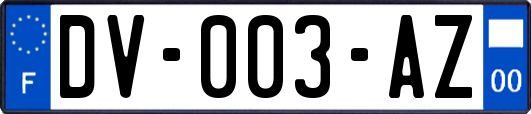 F
DV-003-AZ
00